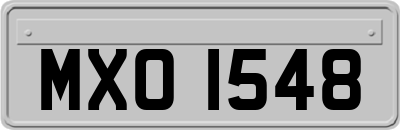 MXO 1548